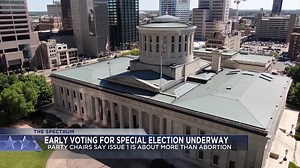 THE SPECTRUM
EARLY VOTING FOR SPECIAL ELECTION UNDERWAY
PARTY CHAIRS SAY ISSUE 1 IS ABOUT MORE THAN ABORTION